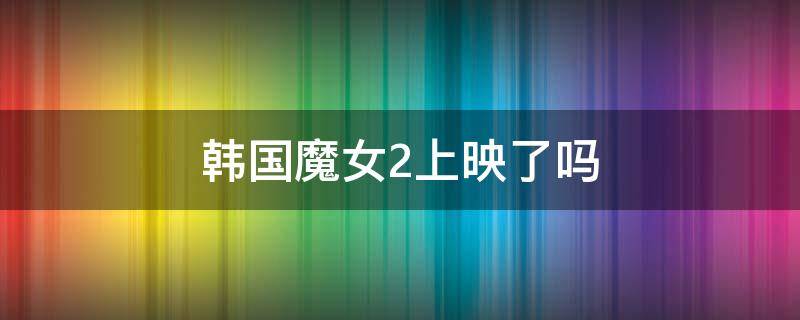 韩国魔女2上映了吗